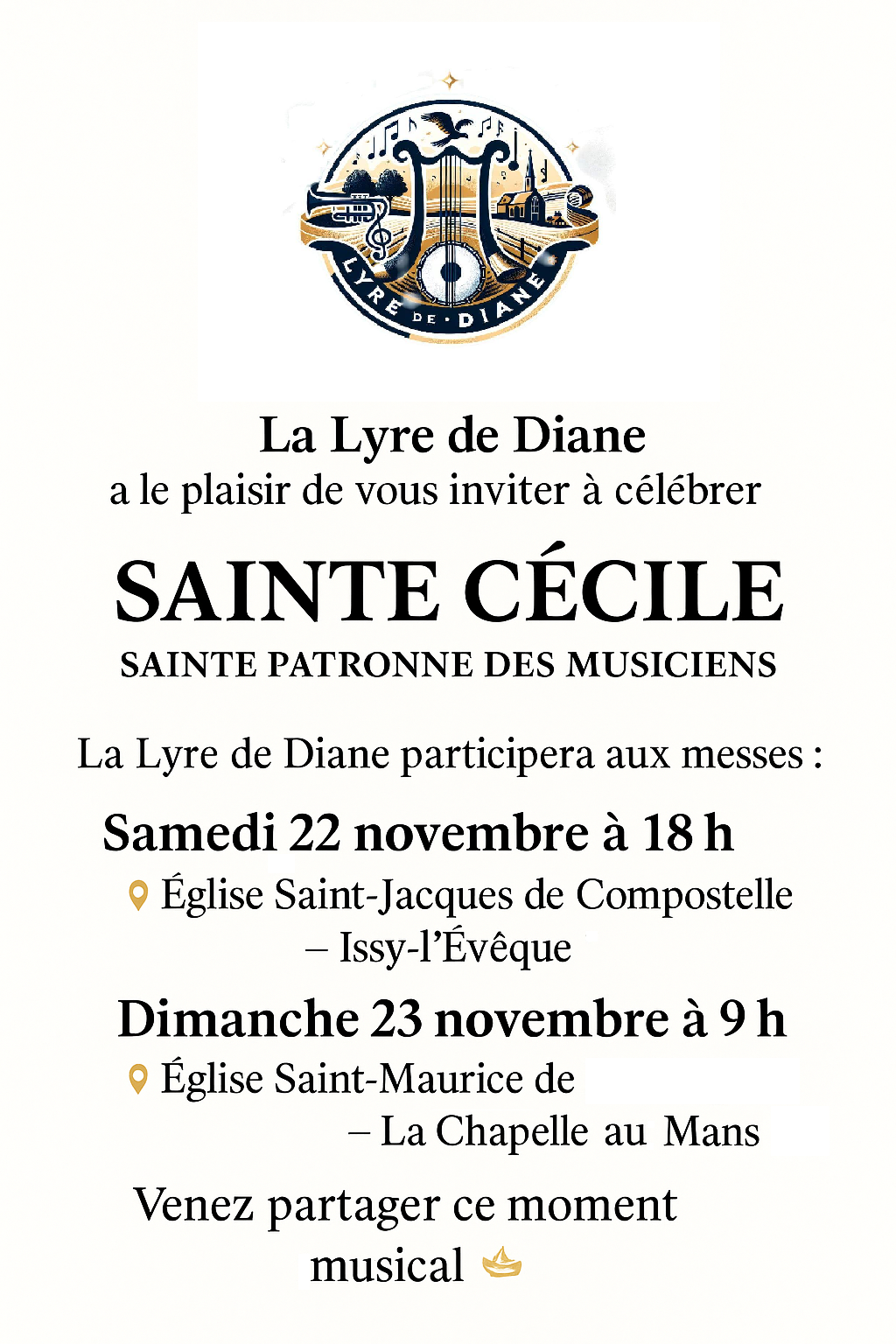 LYRE DE · DIANE

La Lyre de Diane
a le plaisir de vous inviter à célébrer

SAINTE CÉCILE
SAINTE PATRONNE DES MUSICIENS

La Lyre de Diane participera aux messes :

Samedi 22 novembre à 18 h
Église Saint-Jacques de Compostelle – Issy-l'Évêque

Dimanche 23 novembre à 9 h
Église Saint-Maurice de – La Chapelle au Mans

Venez partager ce moment musical